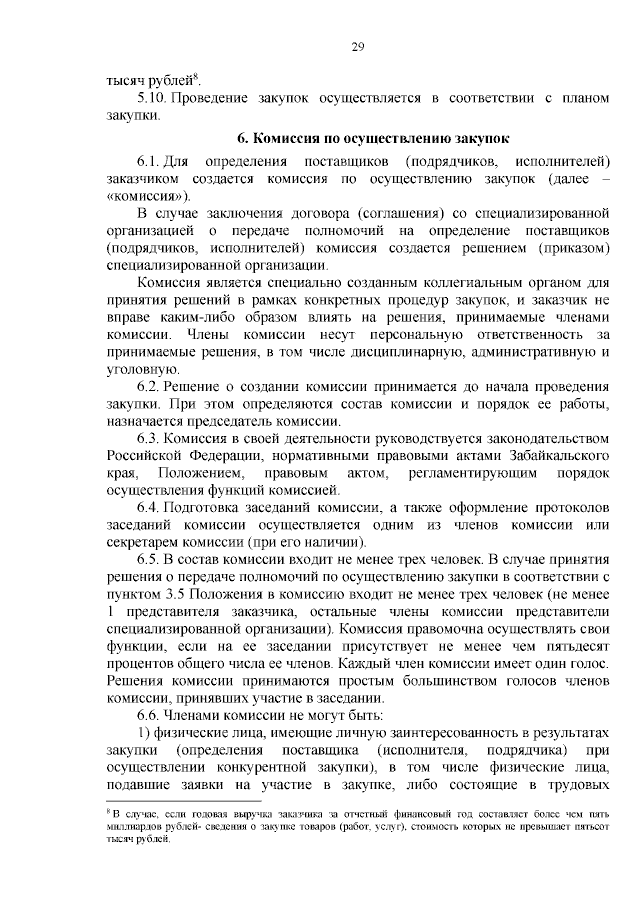 29

тысяч рублей$^8$.

5.10. Проведение закупок осуществляется в соответствии с планом закупки.

6. Комиссия по осуществлению закупок

6.1. Для определения поставщиков (подрядчиков, исполнителей) заказчиком создается комиссия по осуществлению закупок (далее – «комиссия»).

В случае заключения договора (соглашения) со специализированной организацией о передаче полномочий на определение поставщиков (подрядчиков, исполнителей) комиссия создается решением (приказом) специализированной организации.

Комиссия является специально созданным коллегиальным органом для принятия решений в рамках конкретных процедур закупок, и заказчик не вправе каким-либо образом влиять на решения, принимаемые членами комиссии. Члены комиссии несут персональную ответственность за принимаемые решения, в том числе дисциплинарную, административную и уголовную.

6.2. Решение о создании комиссии принимается до начала проведения закупки. При этом определяются состав комиссии и порядок ее работы, назначается председатель комиссии.

6.3. Комиссия в своей деятельности руководствуется законодательством Российской Федерации, нормативными правовыми актами Забайкальского края, Положением, правовым актом, регламентирующим порядок осуществления функций комиссией.

6.4. Подготовка заседаний комиссии, а также оформление протоколов заседаний комиссии осуществляется одним из членов комиссии или секретарем комиссии (при его наличии).

6.5. В состав комиссии входит не менее трех человек. В случае принятия решения о передаче полномочий по осуществлению закупки в соответствии с пунктом 3.5 Положения в комиссию входит не менее трех человек (не менее 1 представителя заказчика, остальные члены комиссии представители специализированной организации). Комиссия правомочна осуществлять свои функции, если на ее заседании присутствует не менее чем пятьдесят процентов общего числа ее членов. Каждый член комиссии имеет один голос. Решения комиссии принимаются простым большинством голосов членов комиссии, принявших участие в заседании.

6.6. Членами комиссии не могут быть:

1) физические лица, имеющие личную заинтересованность в результатах закупки (определения поставщика (исполнителя, подрядчика) при осуществлении конкурентной закупки), в том числе физические лица, подавшие заявки на участие в закупке, либо состоящие в трудовых

$^8$ В случае, если годовая выручка заказчика за отчетный финансовый год составляет более чем пять миллиардов рублей- сведения о закупке товаров (работ, услуг), стоимость которых не превышает пятьсот тысяч рублей.